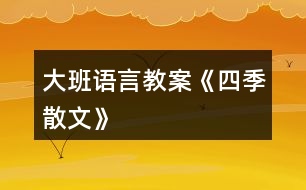 大班语言教案《四季散文》